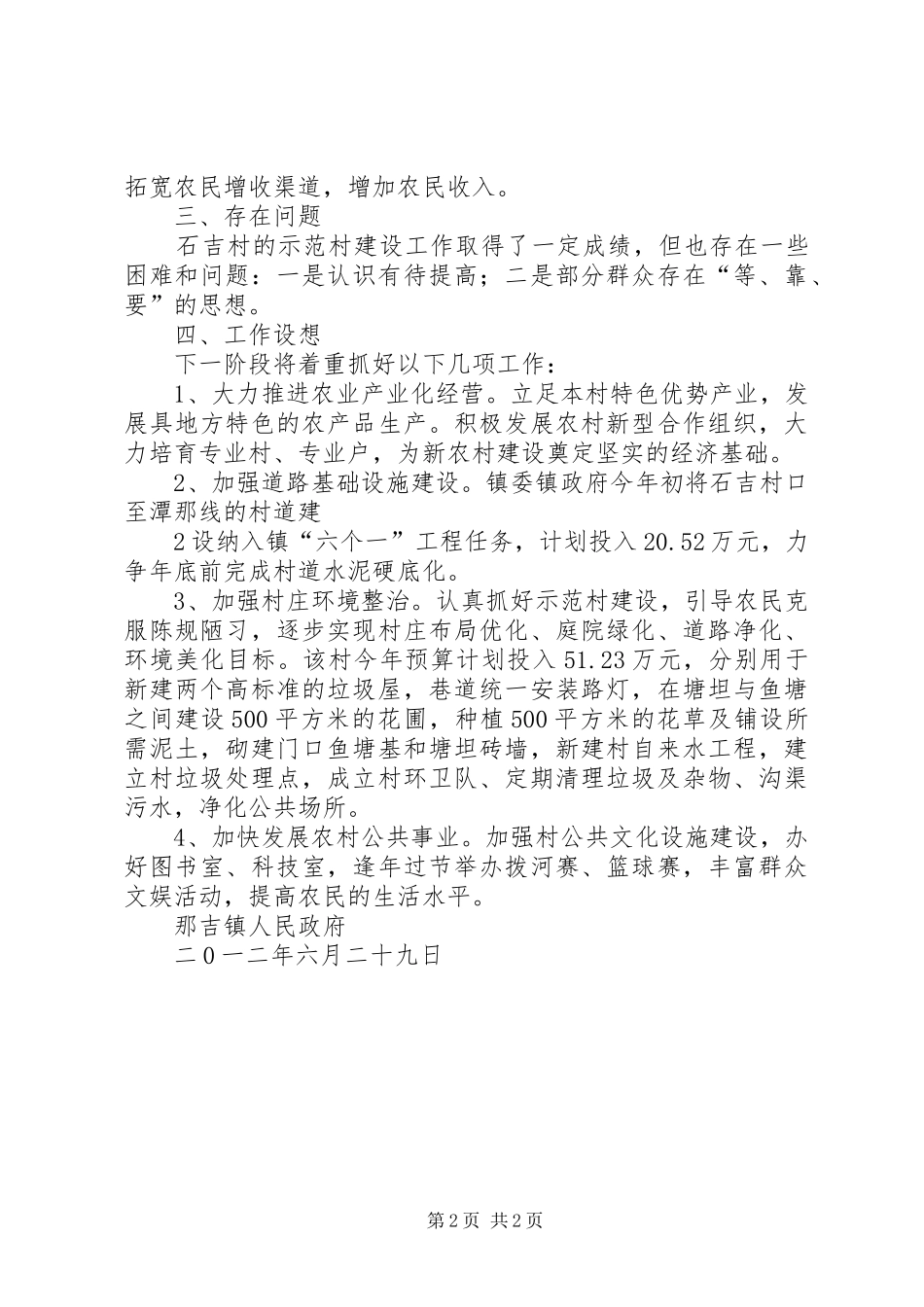 拓宽农民增收渠道，增加农民收入。

三、存在问题

石吉村的示范村建设工作取得了一定成绩，但也存在一些困难和问题：一是认识有待提高；二是部分群众存在“等、靠、要”的思想。

四、工作设想

下一阶段将着重抓好以下几项工作：

1、大力推进农业产业化经营。立足本村特色优势产业，发展具地方特色的农产品生产。积极发展农村新型合作组织，大力培育专业村、专业户，为新农村建设奠定坚实的经济基础。

2、加强道路基础设施建设。镇委镇政府今年初将石吉村口至潭那线的村道建

2设纳入镇“六个一”工程任务，计划投入20.52万元，力争年底前完成村道水泥硬底化。

3、加强村庄环境整治。认真抓好示范村建设，引导农民克服陈规陋习，逐步实现村庄布局优化、庭院绿化、道路净化、环境美化目标。该村今年预算计划投入51.23万元，分别用于新建两个高标准的垃圾屋，巷道统一安装路灯，在塘坦与鱼塘之间建设500平方米的花圃，种植500平方米的花草及铺设所需泥土，砌建门口鱼塘基和塘坦砖墙，新建村自来水工程，建立村垃圾处理点，成立村环卫队、定期清理垃圾及杂物、沟渠污水，净化公共场所。

4、加快发展农村公共事业。加强村公共文化设施建设，办好图书室、科技室，逢年过节举办拨河赛、篮球赛，丰富群众文娱活动，提高农民的生活水平。

那吉镇人民政府

二0一二年六月二十九日

第2页 共2页